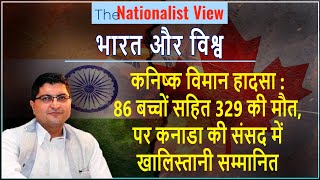 The Nationalist View

भारत और विश्व

कनिष्क विमान हादसा : 86 बच्चों सहित 329 की मौत, पर कनाडा की संसद में खालिस्तानी सम्मानित